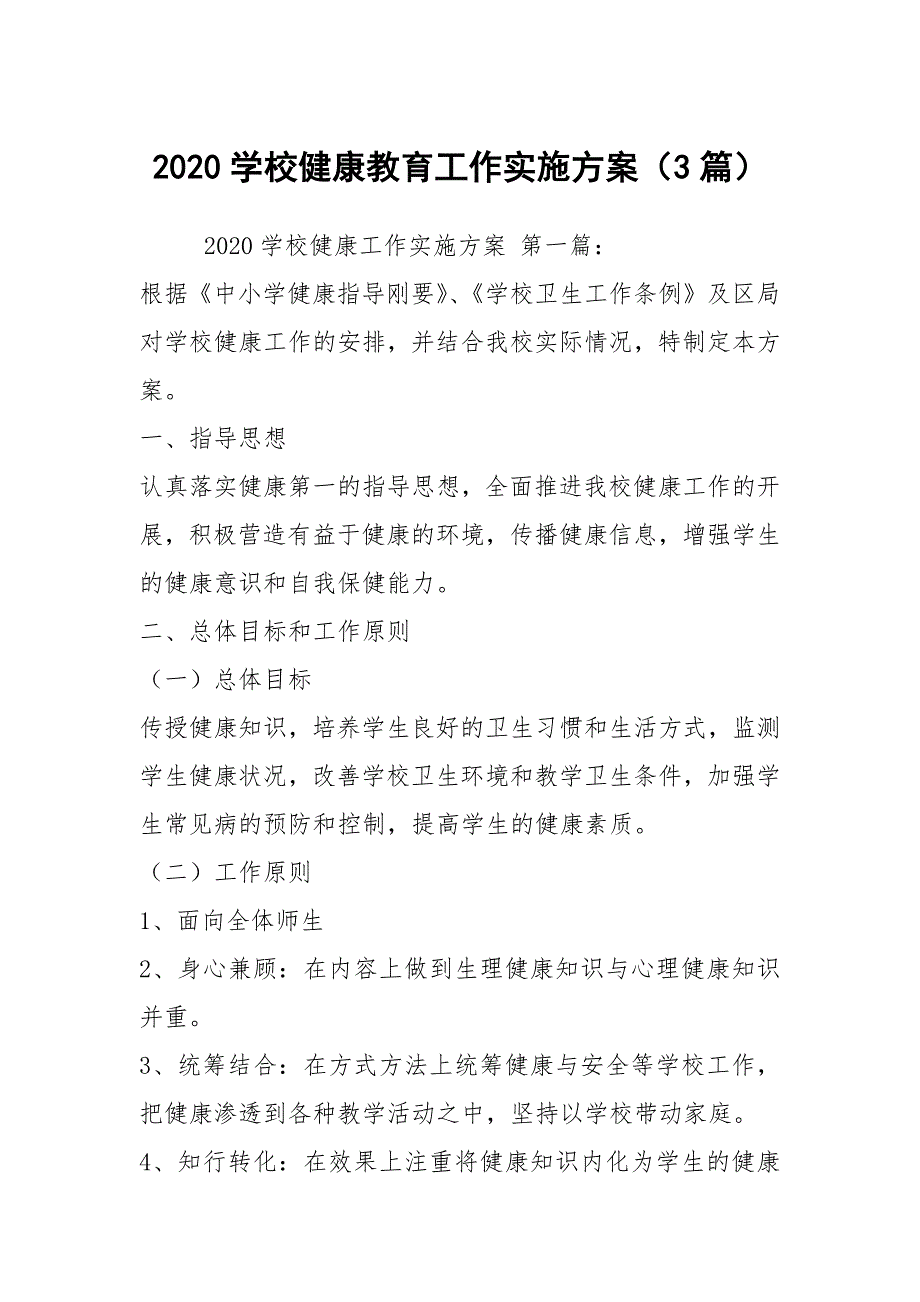 2020 学校健康教育工作实施方案（3 篇）

2020 学校健康工作实施方案 第一篇：

根据《中小学健康指导刚要》、《学校卫生工作条例》及区局对学校健康工作的安排，并结合我校实际情况，特制定本方案。

一、指导思想

认真落实健康第一的指导思想，全面推进我校健康工作的开展，积极营造有益于健康的环境，传播健康信息，增强学生的健康意识和自我保健能力。

二、总体目标和工作原则

（一）总体目标

传授健康知识，培养学生良好的卫生习惯和生活方式，监测学生健康状况，改善学校卫生环境和教学卫生条件，加强学生常见病的预防和控制，提高学生的健康素质。

（二）工作原则

1、面向全体师生

2、身心兼顾：在内容上做到生理健康知识与心理健康知识并重。

3、统筹结合：在方式方法上统筹健康与安全等学校工作，把健康渗透到各种教学活动之中，坚持以学校带动家庭。

4、知行转化：在效果上注重将健康知识内化为学生的健康